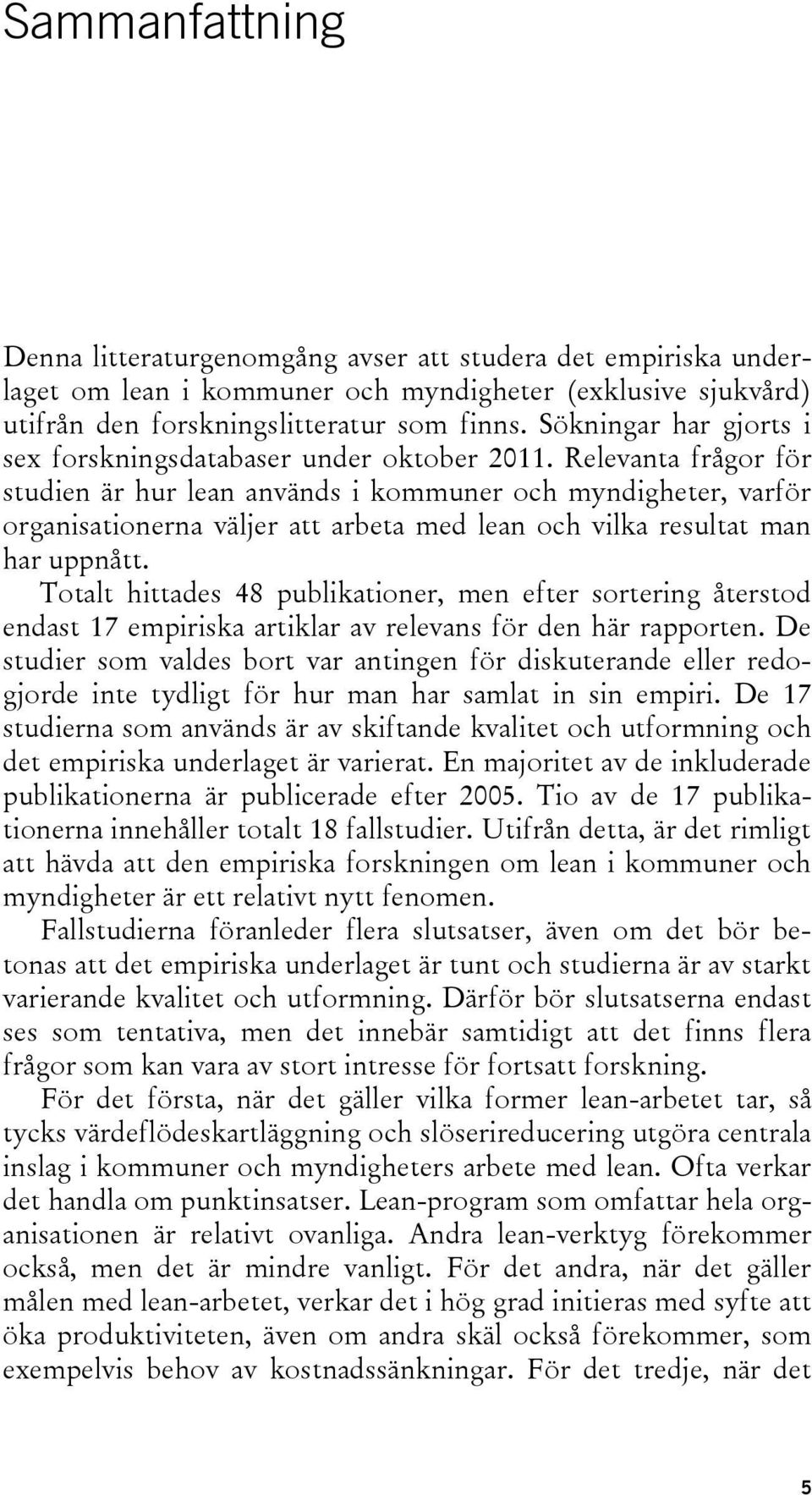 Sammanfattning

Denna litteraturgenomgång avser att studera det empiriska underlaget om lean i kommuner och myndigheter (exklusive sjukvård) utifrån den forskningslitteratur som finns. Sökningar har gjorts i sex forskningsdatabaser under oktober 2011. Relevanta frågor för studien är hur lean används i kommuner och myndigheter, varför organisationerna väljer att arbeta med lean och vilka resultat man har uppnått.

Totalt hittades 48 publikationer, men efter sortering återstod endast 17 empiriska artiklar av relevans för den här rapporten. De studier som valdes bort var antingen för diskuterande eller redogjorde inte tydligt för hur man har samlat in sin empiri. De 17 studierna som används är av skiftande kvalitet och utformning och det empiriska underlaget är varierat. En majoritet av de inkluderade publikationerna är publicerade efter 2005. Tio av de 17 publikationerna innehåller totalt 18 fallstudier. Utifrån detta, är det rimligt att hävda att den empiriska forskningen om lean i kommuner och myndigheter är ett relativt nytt fenomen.

Fallstudierna föranleder flera slutsatser, även om det bör betonas att det empiriska underlaget är tunt och studierna är av starkt varierande kvalitet och utformning. Därför bör slutsatserna endast ses som tentativa, men det innebär samtidigt att det finns flera frågor som kan vara av stort intresse för fortsatt forskning.

För det första, när det gäller vilka former lean-arbetet tar, så tycks värdeflödeskartläggning och slöserireducering utgöra centrala inslag i kommuner och myndigheters arbete med lean. Ofta verkar det handla om punktinsatser. Lean-program som omfattar hela organisationen är relativt ovanliga. Andra lean-verktyg förekommer också, men det är mindre vanligt. För det andra, när det gäller målen med lean-arbetet, verkar det i hög grad initieras med syfte att öka produktiviteten, även om andra skäl också förekommer, som exempelvis behov av kostnadssänkningar. För det tredje, när det

5